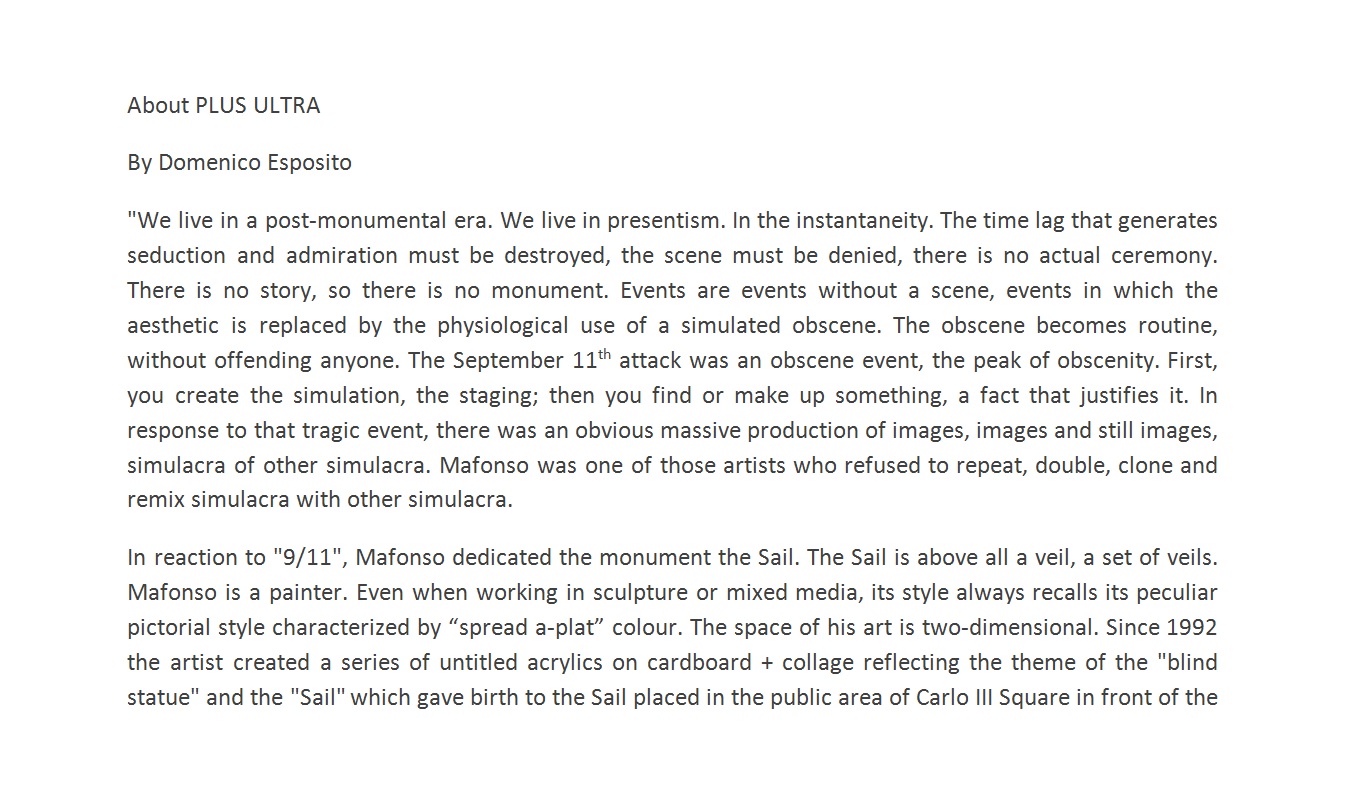 About PLUS ULTRA

By Domenico Esposito

"We live in a post-monumental era. We live in presentism. In the instantaneity. The time lag that generates seduction and admiration must be destroyed, the scene must be denied, there is no actual ceremony. There is no story, so there is no monument. Events are events without a scene, events in which the aesthetic is replaced by the physiological use of a simulated obscene. The obscene becomes routine, without offending anyone. The September 11$^{th}$ attack was an obscene event, the peak of obscenity. First, you create the simulation, the staging; then you find or make up something, a fact that justifies it. In response to that tragic event, there was an obvious massive production of images, images and still images, simulacra of other simulacra. Mafonso was one of those artists who refused to repeat, double, clone and remix simulacra with other simulacra.

In reaction to "9/11", Mafonso dedicated the monument the Sail. The Sail is above all a veil, a set of veils. Mafonso is a painter. Even when working in sculpture or mixed media, its style always recalls its peculiar pictorial style characterized by “spread a-plat” colour. The space of his art is two-dimensional. Since 1992 the artist created a series of untitled acrylics on cardboard + collage reflecting the theme of the "blind statue" and the "Sail" which gave birth to the Sail placed in the public area of Carlo III Square in front of the